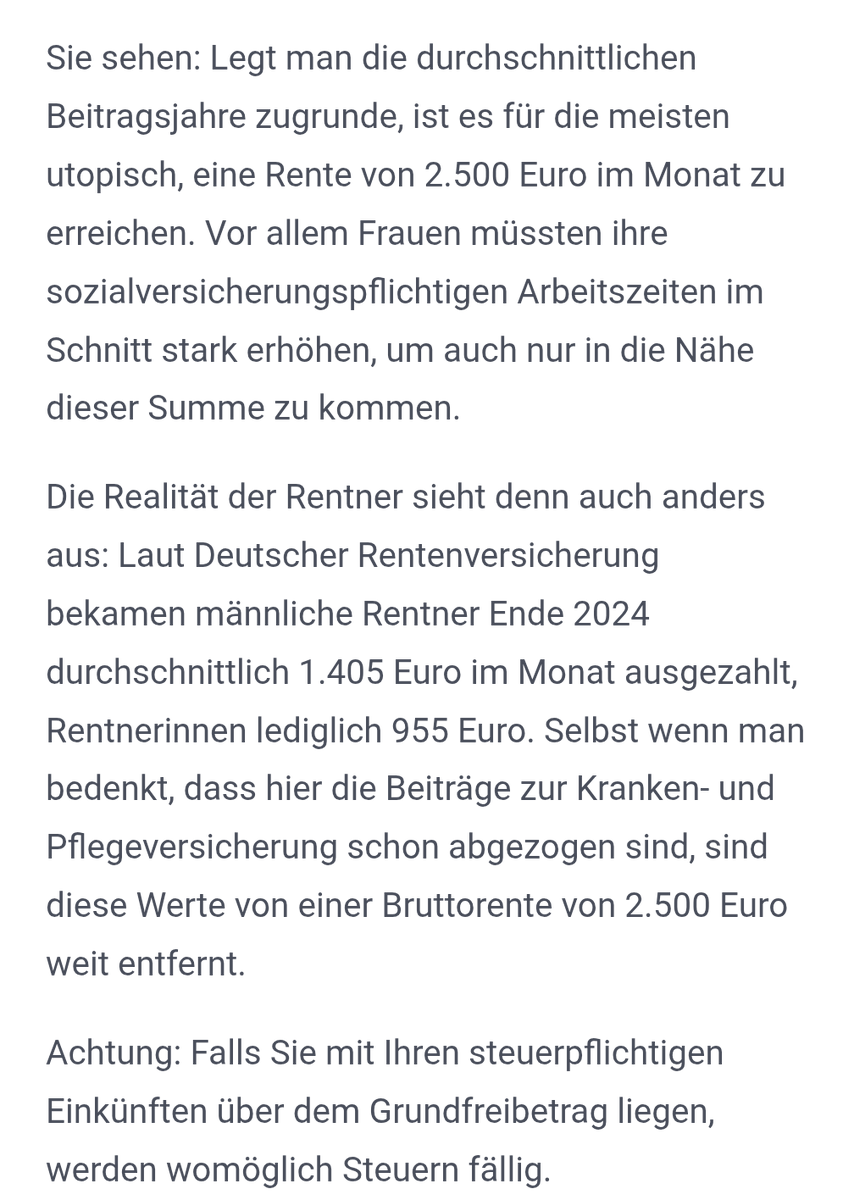 Sie sehen: Legt man die durchschnittlichen Beitragsjahre zugrunde, ist es für die meisten utopisch, eine Rente von 2.500 Euro im Monat zu erreichen. Vor allem Frauen müssten ihre sozialversicherungspflichtigen Arbeitszeiten im Schnitt stark erhöhen, um auch nur in die Nähe dieser Summe zu kommen.

Die Realität der Rentner sieht denn auch anders aus: Laut Deutscher Rentenversicherung bekamen männliche Rentner Ende 2024 durchschnittlich 1.405 Euro im Monat ausgezahlt, Rentnerinnen lediglich 955 Euro. Selbst wenn man bedenkt, dass hier die Beiträge zur Kranken- und Pflegeversicherung schon abgezogen sind, sind diese Werte von einer Bruttorente von 2.500 Euro weit entfernt.

Achtung: Falls Sie mit Ihren steuerpflichtigen Einkünften über dem Grundfreibetrag liegen, werden womöglich Steuern fällig.